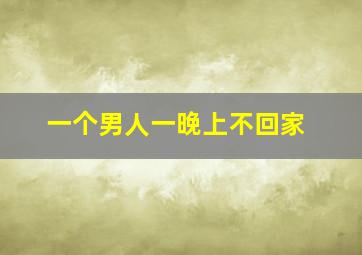 一个男人一晚上不回家